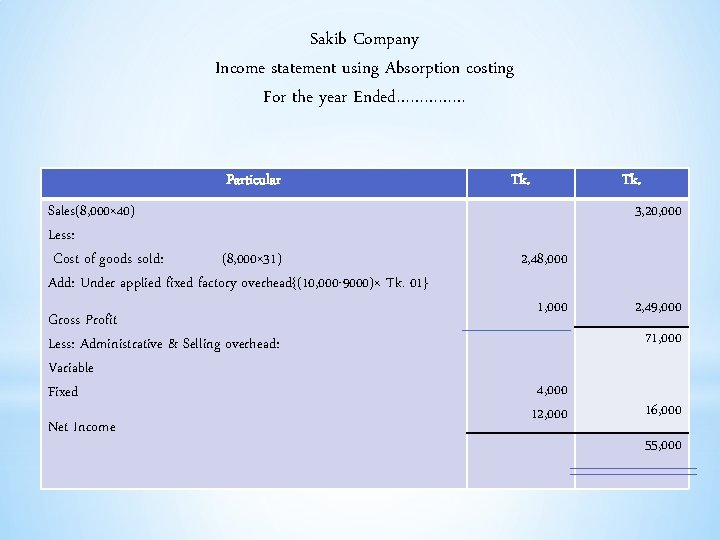 Sakib Company
Income statement using Absorption costing
For the year Ended……………

| Particular | Tk. | Tk. |
|---|---|---|
| Sales(8,000×40) | | 3,20,000 |
| Less: | | |
| Cost of goods sold: (8,000×31) | 2,48,000 | |
| Add: Under applied fixed factory overhead{(10,000-9000)× Tk. 01} | 1,000 | 2,49,000 |
| Gross Profit | | 71,000 |
| Less: Administrative & Selling overhead: | | |
| Variable | 4,000 | |
| Fixed | 12,000 | 16,000 |
| Net Income | | 55,000 |